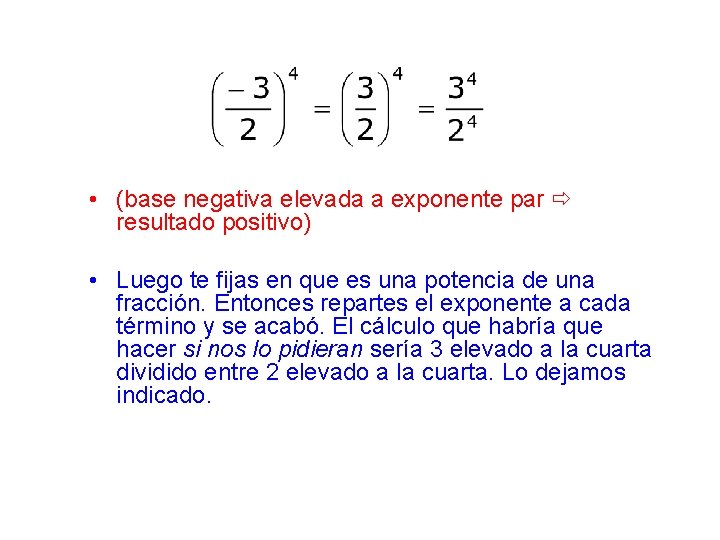 $\left(\frac{-3}{2}\right)^4 = \left(\frac{3}{2}\right)^4 = \frac{3^4}{2^4}$

• (base negativa elevada a exponente par ⇨ resultado positivo)

• Luego te fijas en que es una potencia de una fracción. Entonces repartes el exponente a cada término y se acabó. El cálculo que habría que hacer si nos lo pidieran sería 3 elevado a la cuarta dividido entre 2 elevado a la cuarta. Lo dejamos indicado.